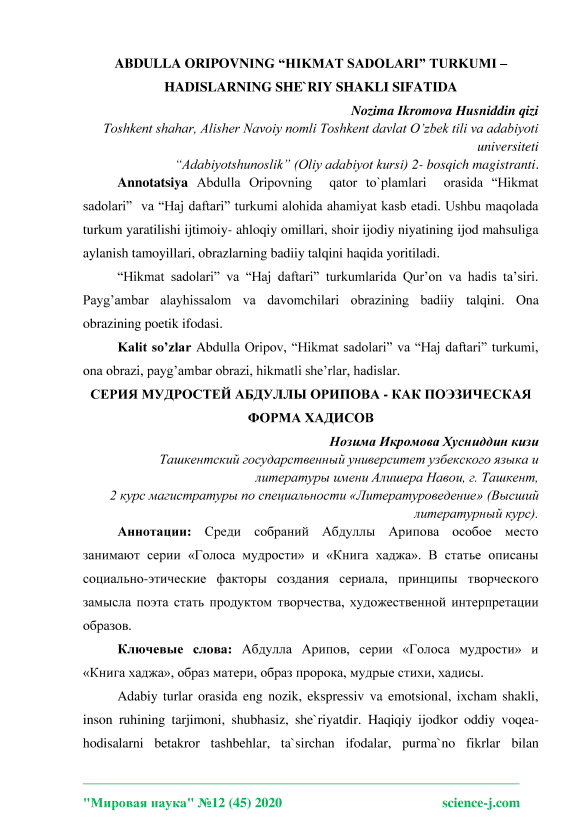 ABDULLA ORIPOVNING “HIKMAT SADOLARI” TURKUMI – HADISLARNING SHE`RIY SHAKLI SIFATIDA

Nozima Ikromova Husniddin qizi
Toshkent shahar, Alisher Navoiy nomli Toshkent davlat O`zbek tili va adabiyoti universiteti
“Adabiyotshunoslik” (Oliy adabiyot kursi) 2- bosqich magistranti.

Annotatsiya Abdulla Oripovning qator to`plamlari orasida “Hikmat sadolari” va “Haj daftari” turkumi alohida ahamiyat kasb etadi. Ushbu maqolada turkum yaratilishi ijtimoiy- ahloqiy omillari, shoir ijodiy niyatining ijod mahsuliga aylanish tamoyillari, obrazlarning badiiy talqini haqida yoritiladi.

“Hikmat sadolari” va “Haj daftari” turkumlarida Qur’on va hadis ta’siri. Payg’ambar alayhissalom va davomchilari obrazining badiiy talqini. Ona obrazining poetik ifodasi.

Kalit so’zlar Abdulla Oripov, “Hikmat sadolari” va “Haj daftari” turkumi, ona obrazi, payg’ambar obrazi, hikmatli she’rlar, hadislar.

СЕРИЯ МУДРОСТЕЙ АБДУЛЛЫ ОРИПОВА - КАК ПОЭЗИЧЕСКАЯ ФОРМА ХАДИСОВ

Нозима Икромова Хусниддин кизи
Ташкентский государственный университет узбекского языка и литературы имени Алишера Навои, г. Ташкент,
2 курс магистратуры по специальности «Литературоведение» (Высший литературный курс).

Аннотации: Среди собраний Абдуллы Арипова особое место занимают серии «Голоса мудрости» и «Книга хаджа». В статье описаны социально-этические факторы создания сериала, принципы творческого замысла поэта стать продуктом творчества, художественной интерпретации образов.

Ключевые слова: Абдулла Арипов, серии «Голоса мудрости» и «Книга хаджа», образ матери, образ пророка, мудрые стихи, хадисы.

Adabiy turlar orasida eng nozik, ekspressiv va emotsional, ixcham shakli, inson ruhining tarjimoni, shubhasiz, she`riyatdir. Haqiqiy ijodkor oddiy voqea-hodisalarni betakror tashbehlar, ta`sirchan ifodalar, purma`no fikrlar bilan

"Мировая наука" №12 (45) 2020 science-j.com